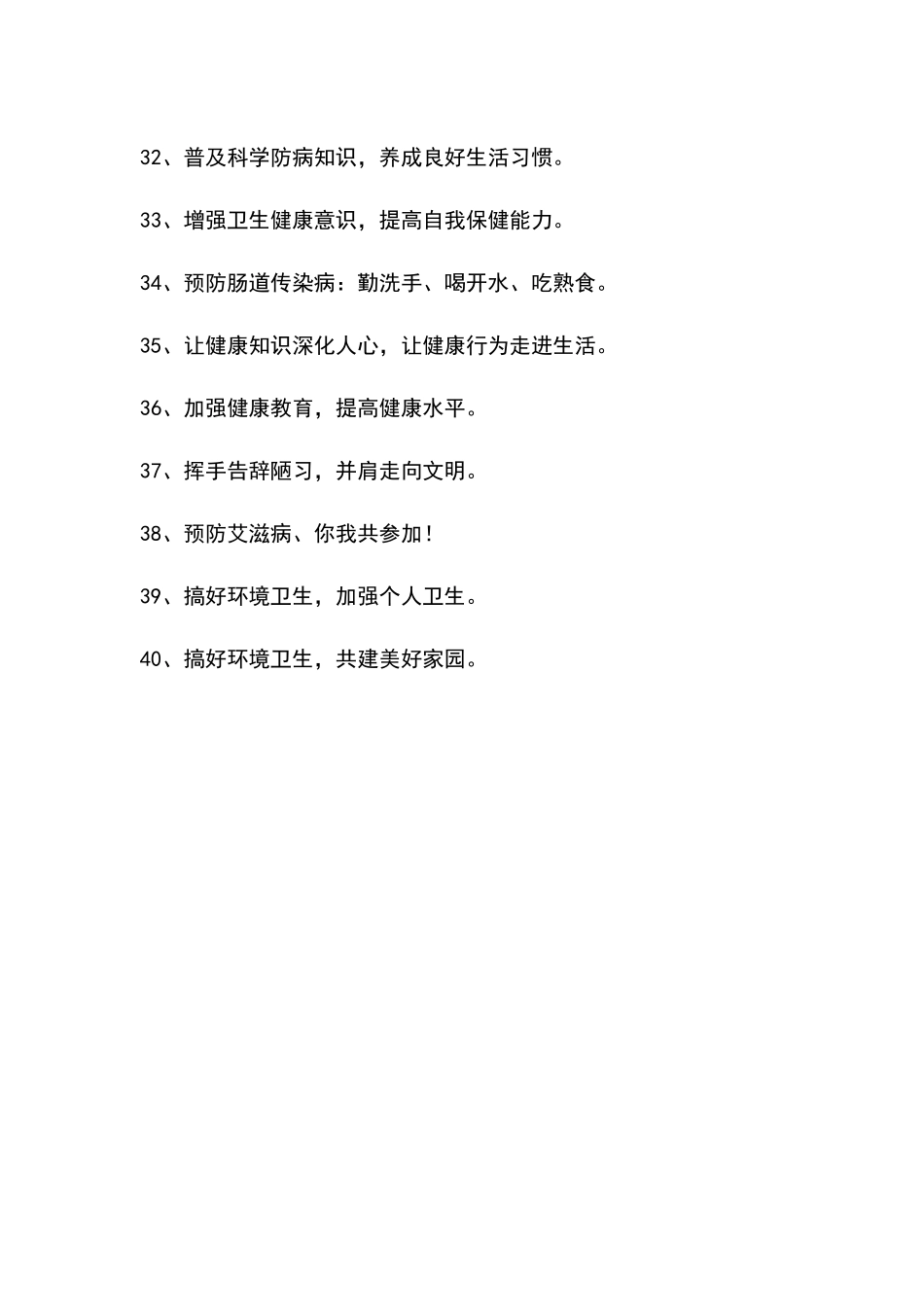 32、普及科学防病知识，养成良好生活习惯。

33、增强卫生健康意识，提高自我保健能力。

34、预防肠道传染病：勤洗手、喝开水、吃熟食。

35、让健康知识深化人心，让健康行为走进生活。

36、加强健康教育，提高健康水平。

37、挥手告辞陋习，并肩走向文明。

38、预防艾滋病、你我共参加！

39、搞好环境卫生，加强个人卫生。

40、搞好环境卫生，共建美好家园。